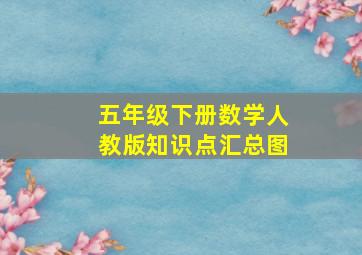 五年级下册数学人教版知识点汇总图